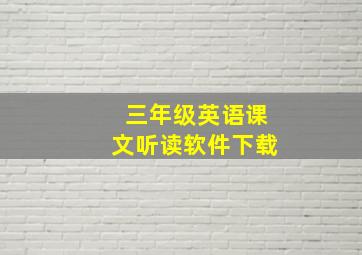 三年级英语课文听读软件下载